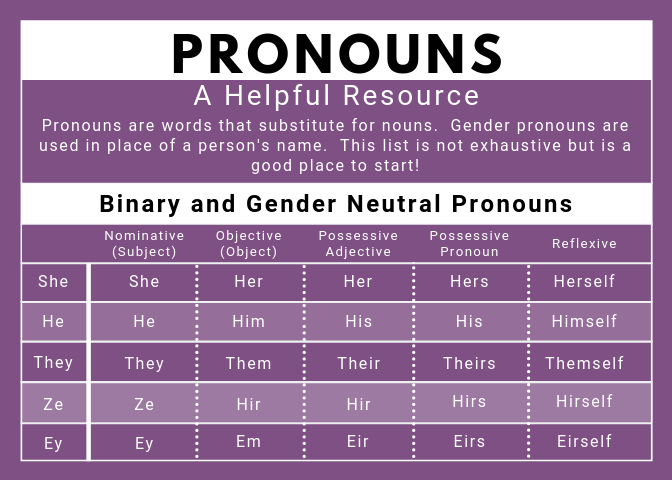 PRONOUNS

A Helpful Resource

Pronouns are words that substitute for nouns. Gender pronouns are used in place of a person's name. This list is not exhaustive but is a good place to start!

Binary and Gender Neutral Pronouns

| | Nominative (Subject) | Objective (Object) | Possessive Adjective | Possessive Pronoun | Reflexive |
|---|---|---|---|---|---|
| She | She | Her | Her | Hers | Herself |
| He | He | Him | His | His | Himself |
| They | They | Them | Their | Theirs | Themself |
| Ze | Ze | Hir | Hir | Hirs | Hirself |
| Ey | Ey | Em | Eir | Eirs | Eirself |